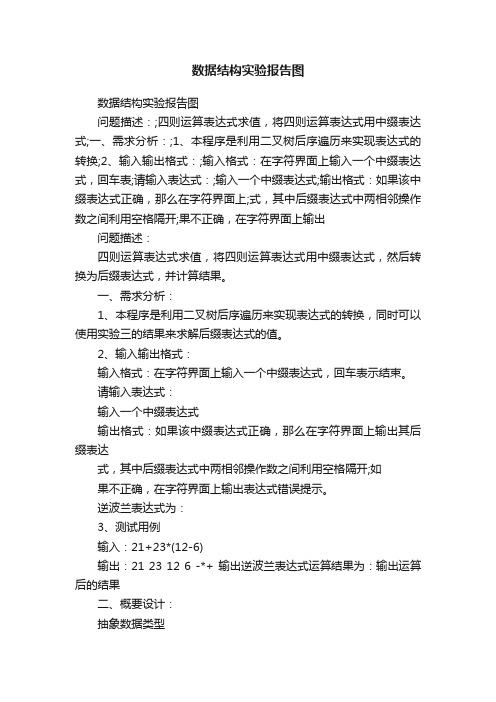 数据结构实验报告图

数据结构实验报告图

问题描述：;四则运算表达式求值，将四则运算表达式用中缀表达式;一、需求分析：;1、本程序是利用二叉树后序遍历来实现表达式的转换;2、输入输出格式：;输入格式：在字符界面上输入一个中缀表达式，回车表;请输入表达式：;输入一个中缀表达式;输出格式：如果该中缀表达式正确，那么在字符界面上;式，其中后缀表达式中两相邻操作数之间利用空格隔开;果不正确，在字符界面上输出

问题描述：

四则运算表达式求值，将四则运算表达式用中缀表达式，然后转换为后缀表达式，并计算结果。

一、需求分析：

1、本程序是利用二叉树后序遍历来实现表达式的转换，同时可以使用实验三的结果来求解后缀表达式的值。

2、输入输出格式：

输入格式：在字符界面上输入一个中缀表达式，回车表示结束。

请输入表达式：

输入一个中缀表达式

输出格式：如果该中缀表达式正确，那么在字符界面上输出其后缀表达

式，其中后缀表达式中两相邻操作数之间利用空格隔开;如

果不正确，在字符界面上输出表达式错误提示。

逆波兰表达式为：

3、测试用例

输入：21+23*(12-6)

输出：21 23 12 6 -*+ 输出逆波兰表达式运算结果为：输出运算后的结果

二、概要设计：

抽象数据类型